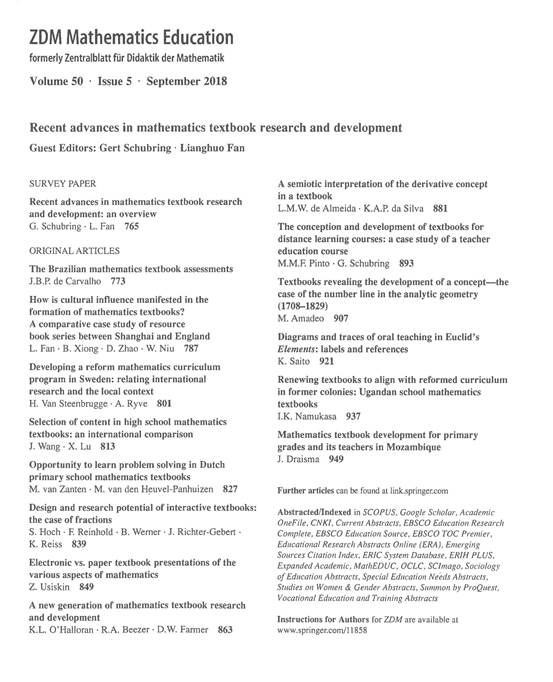 ZDM Mathematics Education
formerly Zentralblatt für Didaktik der Mathematik

Volume 50 · Issue 5 · September 2018

Recent advances in mathematics textbook research and development
Guest Editors: Gert Schubring · Lianghuo Fan

SURVEY PAPER

Recent advances in mathematics textbook research and development: an overview
G. Schubring · L. Fan 765

ORIGINAL ARTICLES

The Brazilian mathematics textbook assessments
J.B.P. de Carvalho 773

How is cultural influence manifested in the formation of mathematics textbooks? A comparative case study of resource book series between Shanghai and England
L. Fan · B. Xiong · D. Zhao · W. Niu 787

Developing a reform mathematics curriculum program in Sweden: relating international research and the local context
H. Van Steenbrugge · A. Ryve 801

Selection of content in high school mathematics textbooks: an international comparison
J. Wang · X. Lu 813

Opportunity to learn problem solving in Dutch primary school mathematics textbooks
M. van Zanten · M. van den Heuvel-Panhuizen 827

Design and research potential of interactive textbooks: the case of fractions
S. Hoch · F. Reinhold · B. Werner · J. Richter-Gebert · K. Reiss 839

Electronic vs. paper textbook presentations of the various aspects of mathematics
Z. Usiskin 849

A new generation of mathematics textbook research and development
K.L. O'Halloran · R.A. Beezer · D.W. Farmer 863

A semiotic interpretation of the derivative concept in a textbook
L.M.W. de Almeida · K.A.P. da Silva 881

The conception and development of textbooks for distance learning courses: a case study of a teacher education course
M.M.F. Pinto · G. Schubring 893

Textbooks revealing the development of a concept—the case of the number line in the analytic geometry (1708–1829)
M. Amadeo 907

Diagrams and traces of oral teaching in Euclid's Elements: labels and references
K. Saito 921

Renewing textbooks to align with reformed curriculum in former colonies: Ugandan school mathematics textbooks
I.K. Namukasa 937

Mathematics textbook development for primary grades and its teachers in Mozambique
J. Draisma 949

Further articles can be found at link.springer.com

Abstracted/Indexed in SCOPUS, Google Scholar, Academic OneFile, CNKI, Current Abstracts, EBSCO Education Research Complete, EBSCO Education Source, EBSCO TOC Premier, Educational Research Abstracts Online (ERA), Emerging Sources Citation Index, ERIC System Database, ERIH PLUS, Expanded Academic, MathEDUC, OCLC, SCImago, Sociology of Education Abstracts, Special Education Needs Abstracts, Studies on Women & Gender Abstracts, Summon by ProQuest, Vocational Education and Training Abstracts

Instructions for Authors for ZDM are available at www.springer.com/11858